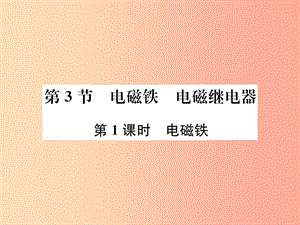 第 3 节　电磁铁　电磁继电器

第 1 课时　电磁铁